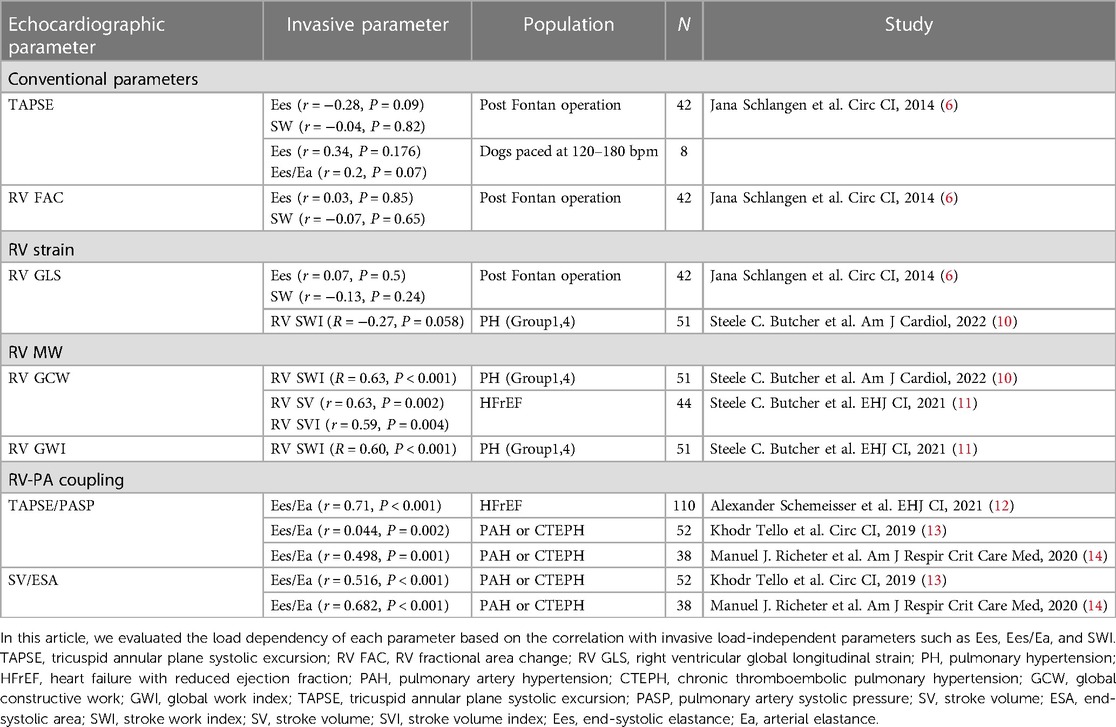 | Echocardiographic parameter | Invasive parameter | Population | $N$ | Study |
|---|---|---|---|---|
| Conventional parameters | | | | |
| TAPSE | Ees ($r = -0.28$, $P = 0.09$) SW ($r = -0.04$, $P = 0.82$) | Post Fontan operation | 42 | Jana Schlangen et al. Circ CI, 2014 (6) |
| | Ees ($r = 0.34$, $P = 0.176$) Ees/Ea ($r = 0.2$, $P = 0.07$) | Dogs paced at 120–180 bpm | 8 | |
| RV FAC | Ees ($r = 0.03$, $P = 0.85$) SW ($r = -0.07$, $P = 0.65$) | Post Fontan operation | 42 | Jana Schlangen et al. Circ CI, 2014 (6) |
| RV strain | | | | |
| RV GLS | Ees ($r = 0.07$, $P = 0.5$) SW ($r = -0.13$, $P = 0.24$) | Post Fontan operation | 42 | Jana Schlangen et al. Circ CI, 2014 (6) |
| | RV SWI ($R = -0.27$, $P = 0.058$) | PH (Group1,4) | 51 | Steele C. Butcher et al. Am J Cardiol, 2022 (10) |
| RV MW | | | | |
| RV GCW | RV SWI ($R = 0.63$, $P < 0.001$) | PH (Group1,4) | 51 | Steele C. Butcher et al. Am J Cardiol, 2022 (10) |
| | RV SV ($r = 0.63$, $P = 0.002$) RV SVI ($r = 0.59$, $P = 0.004$) | HFrEF | 44 | Steele C. Butcher et al. EHJ CI, 2021 (11) |
| RV GWI | RV SWI ($R = 0.60$, $P < 0.001$) | PH (Group1,4) | 51 | Steele C. Butcher et al. EHJ CI, 2021 (11) |
| RV-PA coupling | | | | |
| TAPSE/PASP | Ees/Ea ($r = 0.71$, $P < 0.001$) | HFrEF | 110 | Alexander Schemeisser et al. EHJ CI, 2021 (12) |
| | Ees/Ea ($r = 0.044$, $P = 0.002$) | PAH or CTEPH | 52 | Khodr Tello et al. Circ CI, 2019 (13) |
| | Ees/Ea ($r = 0.498$, $P = 0.001$) | PAH or CTEPH | 38 | Manuel J. Richeter et al. Am J Respir Crit Care Med, 2020 (14) |
| SV/ESA | Ees/Ea ($r = 0.516$, $P < 0.001$) | PAH or CTEPH | 52 | Khodr Tello et al. Circ CI, 2019 (13) |
| | Ees/Ea ($r = 0.682$, $P < 0.001$) | PAH or CTEPH | 38 | Manuel J. Richeter et al. Am J Respir Crit Care Med, 2020 (14) |

In this article, we evaluated the load dependency of each parameter based on the correlation with invasive load-independent parameters such as Ees, Ees/Ea, and SWI. TAPSE, tricuspid annular plane systolic excursion; RV FAC, RV fractional area change; RV GLS, right ventricular global longitudinal strain; PH, pulmonary hypertension; HFrEF, heart failure with reduced ejection fraction; PAH, pulmonary artery hypertension; CTEPH, chronic thromboembolic pulmonary hypertension; GCW, global constructive work; GWI, global work index; TAPSE, tricuspid annular plane systolic excursion; PASP, pulmonary artery systolic pressure; SV, stroke volume; ESA, end-systolic area; SWI, stroke work index; SV, stroke volume; SVI, stroke volume index; Ees, end-systolic elastance; Ea, arterial elastance.